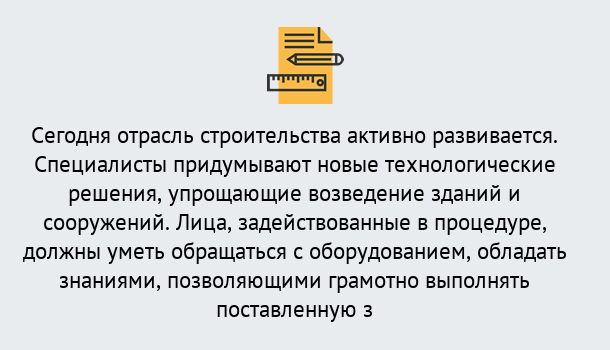 Сегодня отрасль строительства активно развивается. Специалисты придумывают новые технологические решения, упрощающие возведение зданий и сооружений. Лица, задействованные в процедуре, должны уметь обращаться с оборудованием, обладать знаниями, позволяющими грамотно выполнять поставленную з